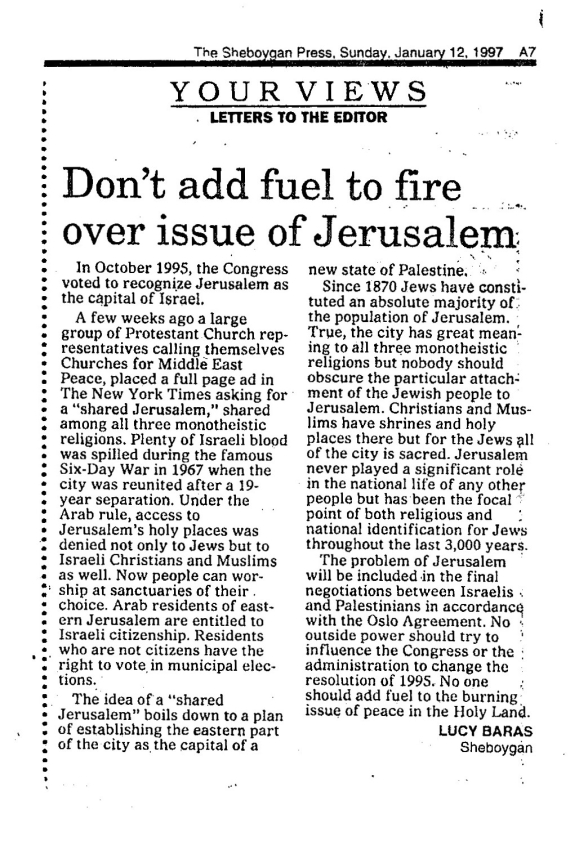 The Sheboygan Press, Sunday, January 12, 1997 A7

YOUR VIEWS

LETTERS TO THE EDITOR

Don't add fuel to fire over issue of Jerusalem

In October 1995, the Congress voted to recognize Jerusalem as the capital of Israel.

A few weeks ago a large group of Protestant Church representatives calling themselves Churches for Middle East Peace, placed a full page ad in The New York Times asking for a "shared Jerusalem," shared among all three monotheistic religions. Plenty of Israeli blood was spilled during the famous Six-Day War in 1967 when the city was reunited after a 19-year separation. Under the Arab rule, access to Jerusalem's holy places was denied not only to Jews but to Israeli Christians and Muslims as well. Now people can worship at sanctuaries of their choice. Arab residents of eastern Jerusalem are entitled to Israeli citizenship. Residents who are not citizens have the right to vote in municipal elections.

The idea of a "shared Jerusalem" boils down to a plan of establishing the eastern part of the city as the capital of a new state of Palestine.

Since 1870 Jews have constituted an absolute majority of the population of Jerusalem. True, the city has great meaning to all three monotheistic religions but nobody should obscure the particular attachment of the Jewish people to Jerusalem. Christians and Muslims have shrines and holy places there but for the Jews all of the city is sacred. Jerusalem never played a significant role in the national life of any other people but has been the focal point of both religious and national identification for Jews throughout the last 3,000 years.

The problem of Jerusalem will be included in the final negotiations between Israelis and Palestinians in accordance with the Oslo Agreement. No outside power should try to influence the Congress or the administration to change the resolution of 1995. No one should add fuel to the burning issue of peace in the Holy Land.

LUCY BARAS
Sheboygan